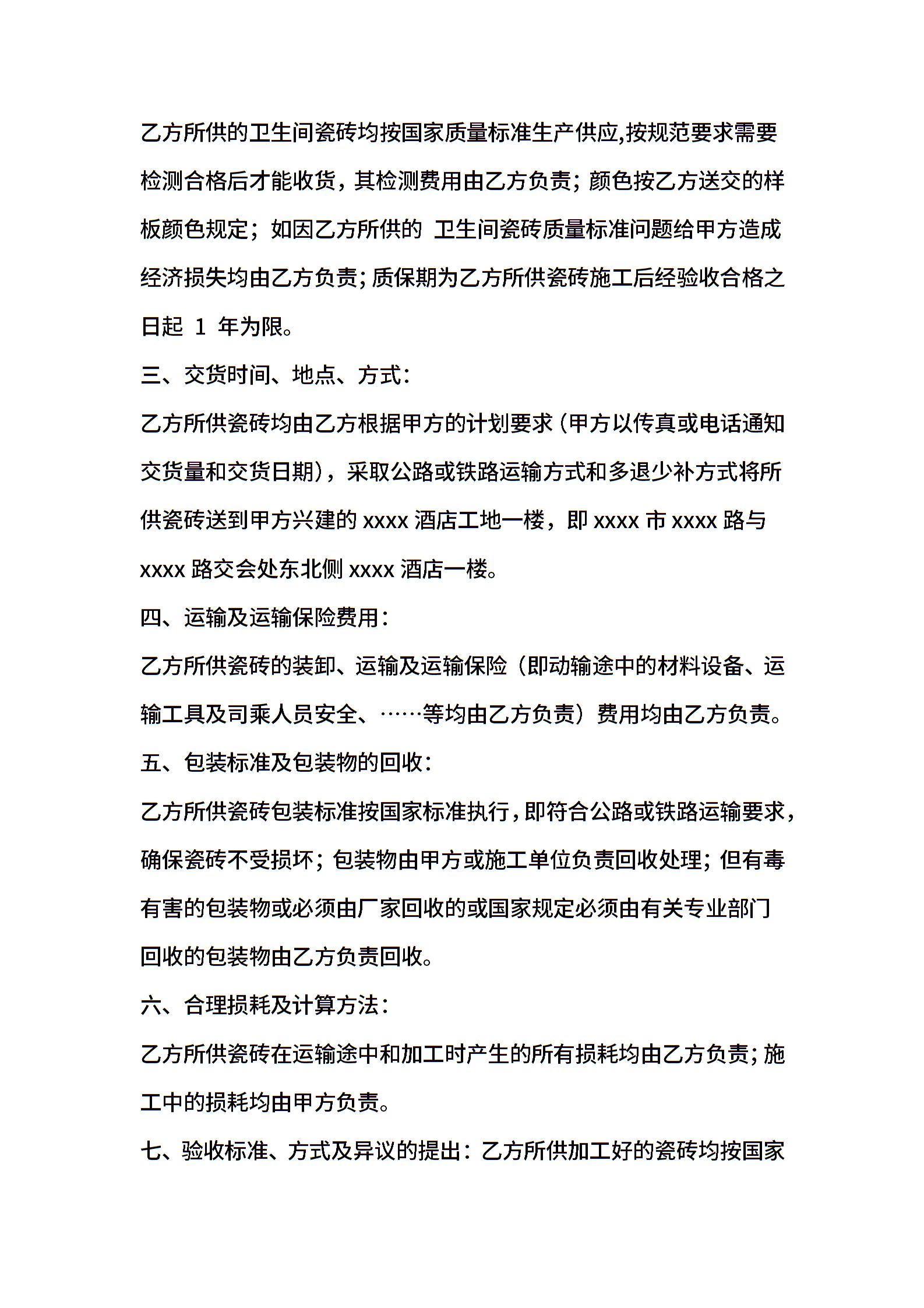 乙方所供的卫生间瓷砖均按国家质量标准生产供应,按规范要求需要检测合格后才能收货，其检测费用由乙方负责；颜色按乙方送交的样板颜色规定；如因乙方所供的 卫生间瓷砖质量标准问题给甲方造成经济损失均由乙方负责；质保期为乙方所供瓷砖施工后经验收合格之日起 1 年为限。

三、交货时间、地点、方式：

乙方所供瓷砖均由乙方根据甲方的计划要求（甲方以传真或电话通知交货量和交货日期），采取公路或铁路运输方式和多退少补方式将所供瓷砖送到甲方兴建的 xxxx 酒店工地一楼，即 xxxx 市 xxxx 路与 xxxx 路交会处东北侧 xxxx 酒店一楼。

四、运输及运输保险费用：

乙方所供瓷砖的装卸、运输及运输保险（即动输途中的材料设备、运输工具及司乘人员安全、……等均由乙方负责）费用均由乙方负责。

五、包装标准及包装物的回收：

乙方所供瓷砖包装标准按国家标准执行，即符合公路或铁路运输要求，确保瓷砖不受损坏；包装物由甲方或施工单位负责回收处理；但有毒有害的包装物或必须由厂家回收的或国家规定必须由有关专业部门回收的包装物由乙方负责回收。

六、合理损耗及计算方法：

乙方所供瓷砖在运输途中和加工时产生的所有损耗均由乙方负责；施工中的损耗均由甲方负责。

七、验收标准、方式及异议的提出：乙方所供加工好的瓷砖均按国家